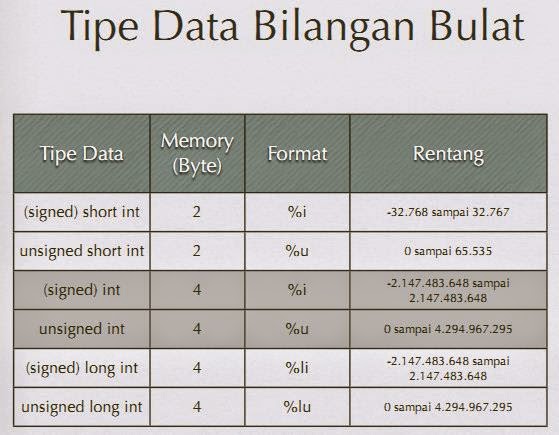 Tipe Data Bilangan Bulat

| Tipe Data | Memory (Byte) | Format | Rentang |
|---|---|---|---|
| (signed) short int | 2 | %i | -32.768 sampai 32.767 |
| unsigned short int | 2 | %u | 0 sampai 65.535 |
| (signed) int | 4 | %i | -2.147.483.648 sampai 2.147.483.648 |
| unsigned int | 4 | %u | 0 sampai 4.294.967.295 |
| (signed) long int | 4 | %li | -2.147.483.648 sampai 2.147.483.648 |
| unsigned long int | 4 | %lu | 0 sampai 4.294.967.295 |